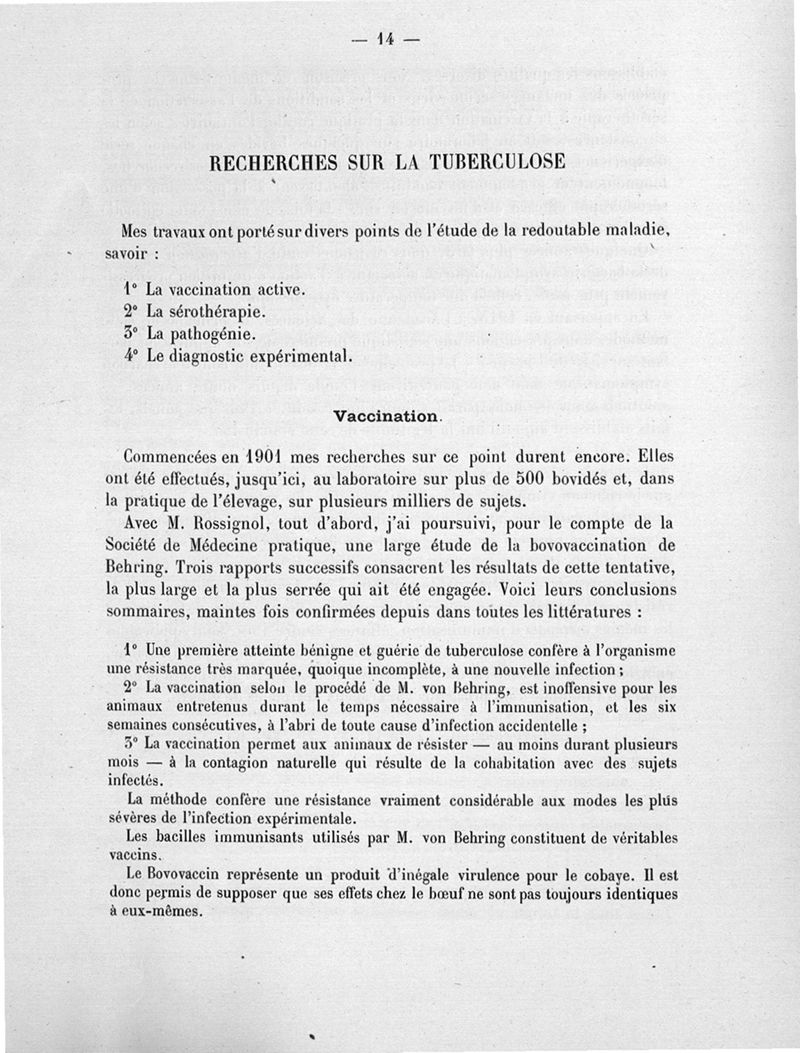 — 14 —

RECHERCHES SUR LA TUBERCULOSE

Mes travaux ont porté sur divers points de l'étude de la redoutable maladie, savoir :

1° La vaccination active.
2° La sérothérapie.
3° La pathogénie.
4° Le diagnostic expérimental.

Vaccination.

Commencées en 1901 mes recherches sur ce point durent encore. Elles ont été effectués, jusqu'ici, au laboratoire sur plus de 500 bovidés et, dans la pratique de l'élevage, sur plusieurs milliers de sujets.

Avec M. Rossignol, tout d'abord, j'ai poursuivi, pour le compte de la Société de Médecine pratique, une large étude de la bovovaccination de Behring. Trois rapports successifs consacrent les résultats de cette tentative, la plus large et la plus serrée qui ait été engagée. Voici leurs conclusions sommaires, maintes fois confirmées depuis dans toutes les littératures :

1° Une première atteinte bénigne et guérie de tuberculose confère à l'organisme une résistance très marquée, quoique incomplète, à une nouvelle infection ;

2° La vaccination selon le procédé de M. von Behring, est inoffensive pour les animaux entretenus durant le temps nécessaire à l'immunisation, et les six semaines consécutives, à l'abri de toute cause d'infection accidentelle ;

3° La vaccination permet aux animaux de résister — au moins durant plusieurs mois — à la contagion naturelle qui résulte de la cohabitation avec des sujets infectés.

La méthode confère une résistance vraiment considérable aux modes les plus sévères de l'infection expérimentale.

Les bacilles immunisants utilisés par M. von Behring constituent de véritables vaccins.

Le Bovovaccin représente un produit d'inégale virulence pour le cobaye. Il est donc permis de supposer que ses effets chez le bœuf ne sont pas toujours identiques à eux-mêmes.